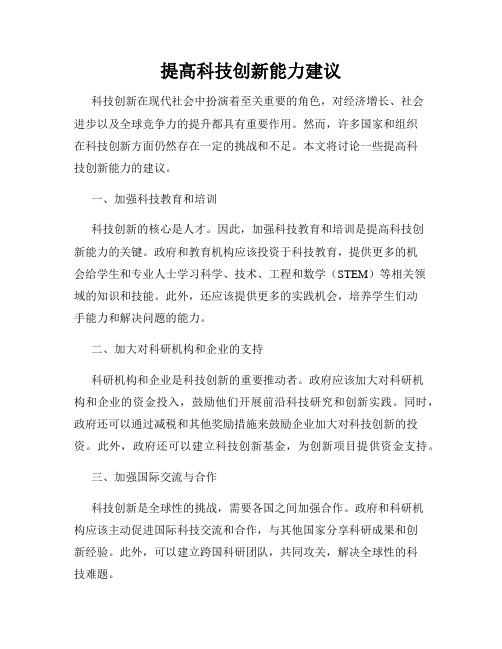 提高科技创新能力建议

科技创新在现代社会中扮演着至关重要的角色，对经济增长、社会进步以及全球竞争力的提升都具有重要作用。然而，许多国家和组织在科技创新方面仍然存在一定的挑战和不足。本文将讨论一些提高科技创新能力的建议。

一、加强科技教育和培训

科技创新的核心是人才。因此，加强科技教育和培训是提高科技创新能力的关键。政府和教育机构应该投资于科技教育，提供更多的机会给学生和专业人士学习科学、技术、工程和数学（STEM）等相关领域的知识和技能。此外，还应该提供更多的实践机会，培养学生们动手能力和解决问题的能力。

二、加大对科研机构和企业的支持

科研机构和企业是科技创新的重要推动者。政府应该加大对科研机构和企业的资金投入，鼓励他们开展前沿科技研究和创新实践。同时，政府还可以通过减税和其他奖励措施来鼓励企业加大对科技创新的投资。此外，政府还可以建立科技创新基金，为创新项目提供资金支持。

三、加强国际交流与合作

科技创新是全球性的挑战，需要各国之间加强合作。政府和科研机构应该主动促进国际科技交流和合作，与其他国家分享科研成果和创新经验。此外，可以建立跨国科研团队，共同攻关，解决全球性的科技难题。